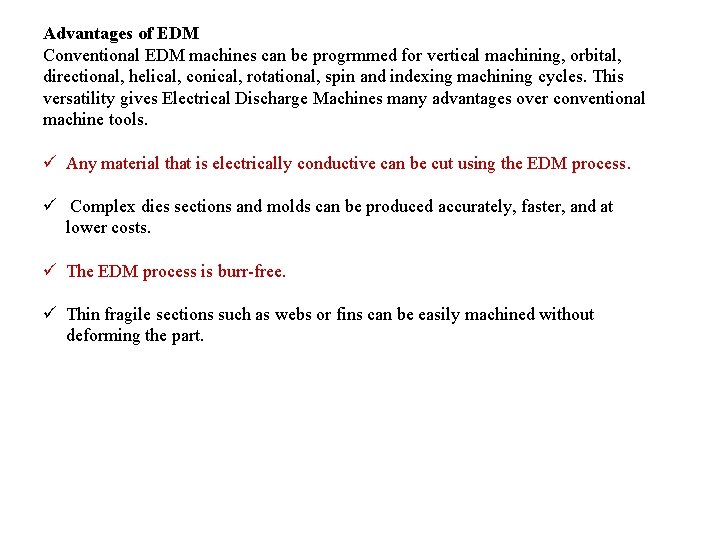 Advantages of EDM
Conventional EDM machines can be progrmmed for vertical machining, orbital, directional, helical, conical, rotational, spin and indexing machining cycles. This versatility gives Electrical Discharge Machines many advantages over conventional machine tools.

✓ Any material that is electrically conductive can be cut using the EDM process.

✓ Complex dies sections and molds can be produced accurately, faster, and at lower costs.

✓ The EDM process is burr-free.

✓ Thin fragile sections such as webs or fins can be easily machined without deforming the part.